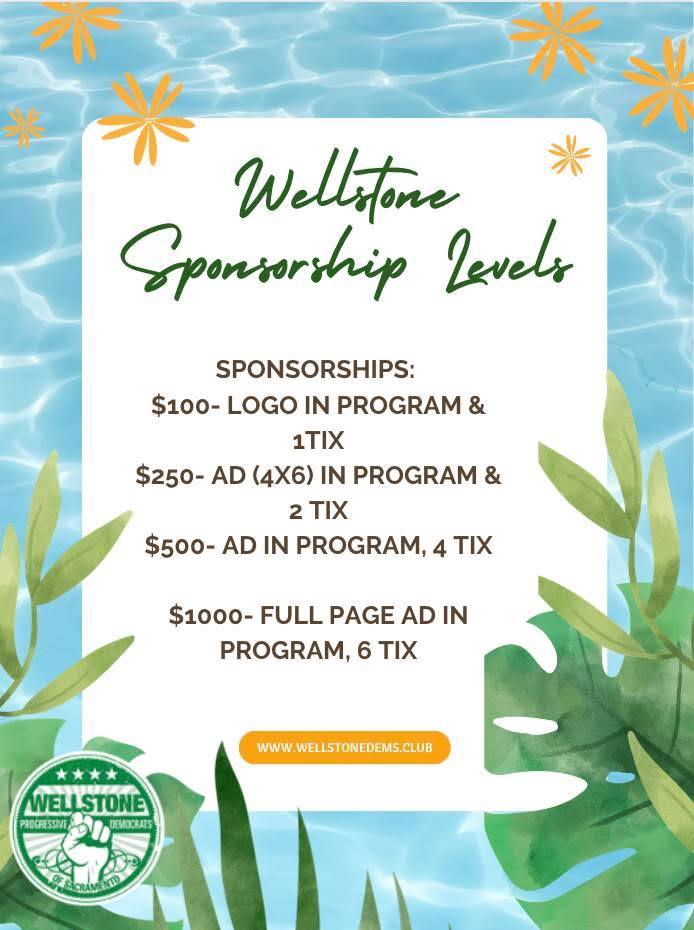 Wellstone Sponsorship Levels

SPONSORSHIPS:
$100- LOGO IN PROGRAM & 1TIX
$250- AD (4X6) IN PROGRAM & 2 TIX
$500- AD IN PROGRAM, 4 TIX

$1000- FULL PAGE AD IN PROGRAM, 6 TIX

WWW.WELLSTONEDEMS.CLUB

WELLSTONE
PROGRESSIVE DEMOCRATS
OF SACRAMENTO